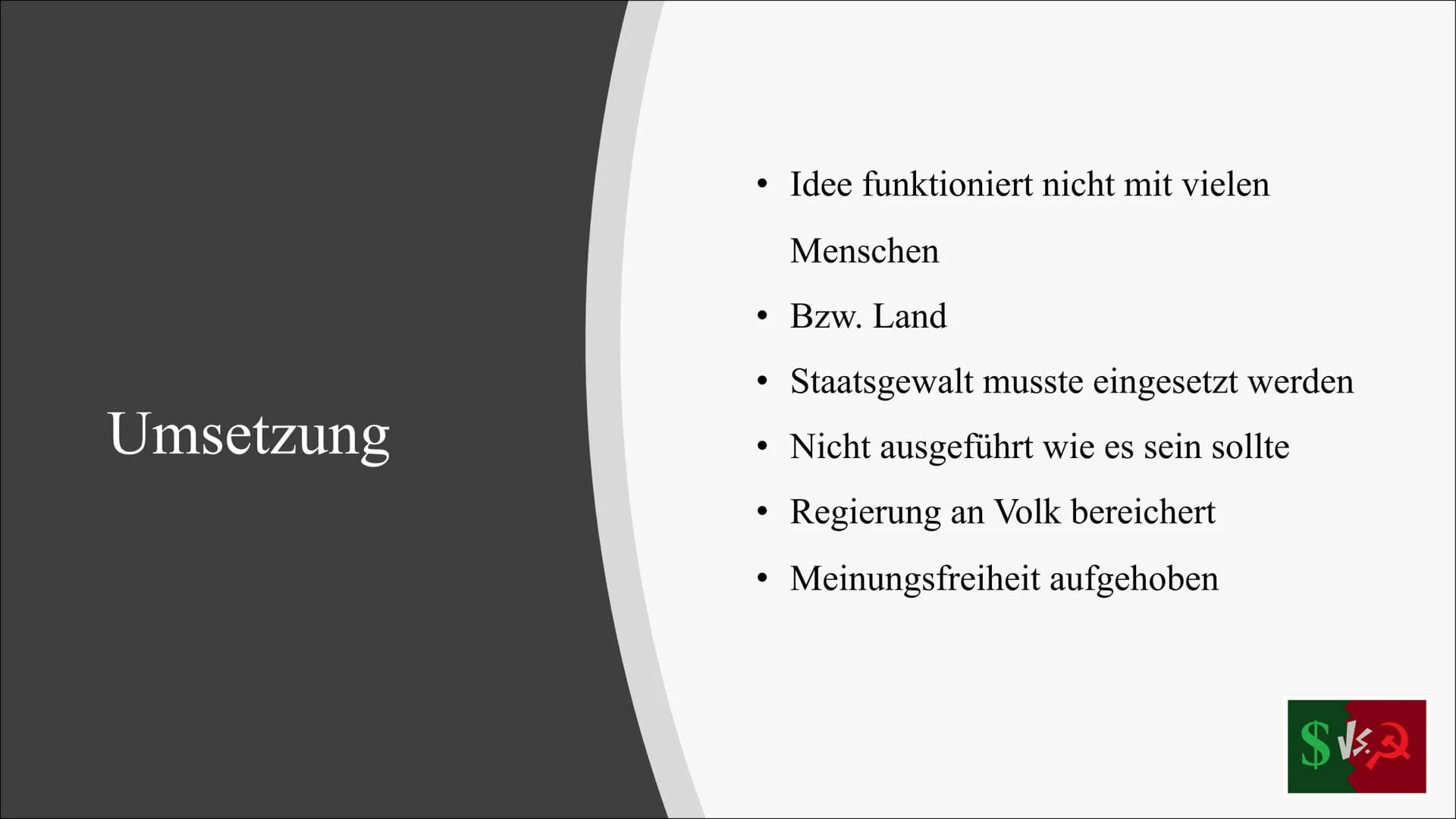 Umsetzung

• Idee funktioniert nicht mit vielen Menschen
• Bzw. Land
• Staatsgewalt musste eingesetzt werden
• Nicht ausgeführt wie es sein sollte
• Regierung an Volk bereichert
• Meinungsfreiheit aufgehoben

$ VS.